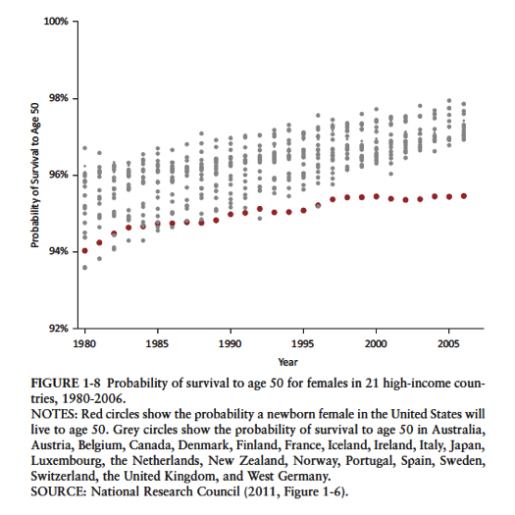 100%

98%

96%

94%

92%

Probability of Survival to Age 50

1980 1985 1990 1995 2000 2005

Year

FIGURE 1-8 Probability of survival to age 50 for females in 21 high-income countries, 1980-2006.
NOTES: Red circles show the probability a newborn female in the United States will live to age 50. Grey circles show the probability of survival to age 50 in Australia, Austria, Belgium, Canada, Denmark, Finland, France, Iceland, Ireland, Italy, Japan, Luxembourg, the Netherlands, New Zealand, Norway, Portugal, Spain, Sweden, Switzerland, the United Kingdom, and West Germany.
SOURCE: National Research Council (2011, Figure 1-6).